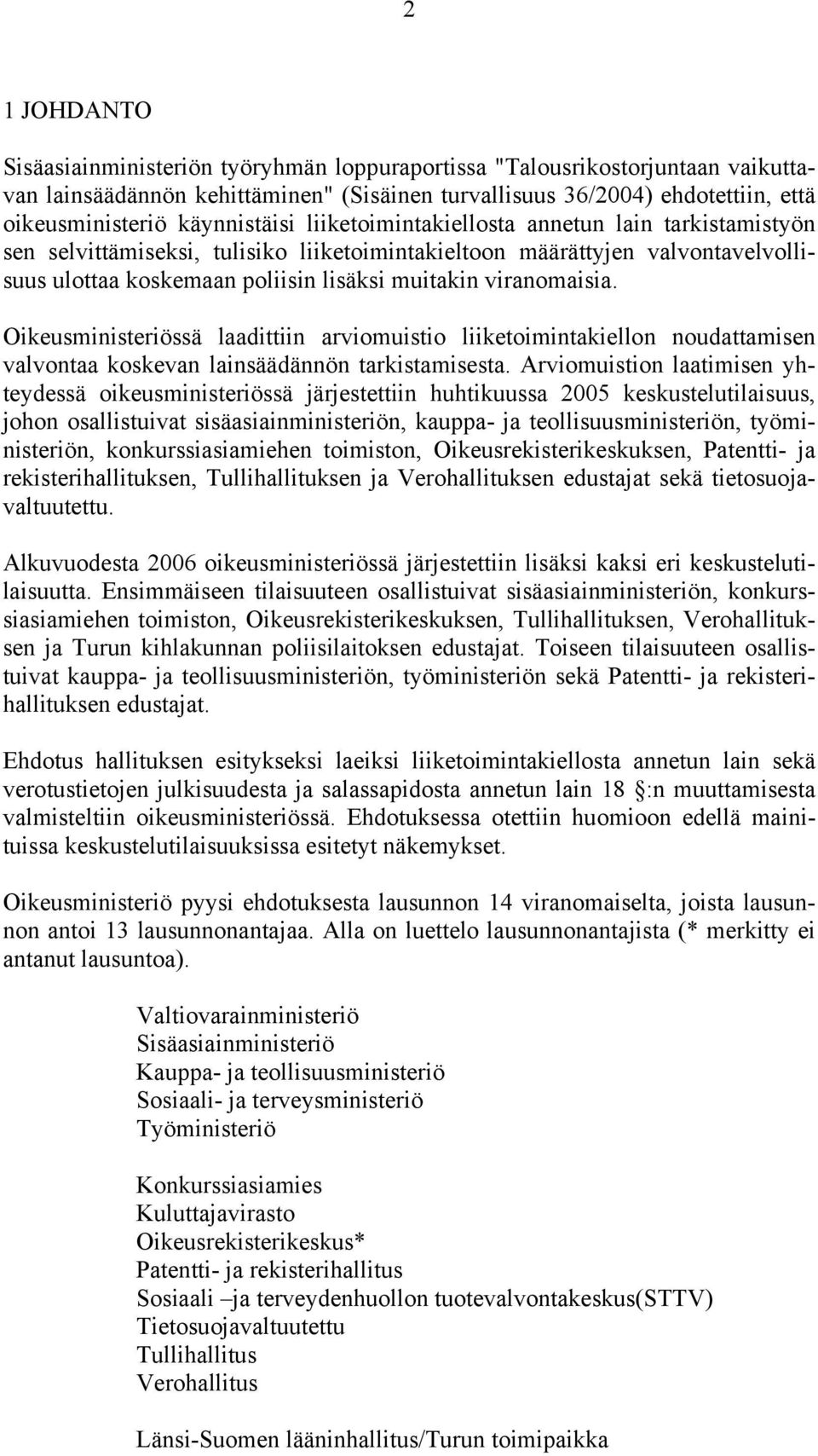 2

1 JOHDANTO

Sisäasiainministeriön työryhmän loppuraportissa "Talousrikostorjuntaan vaikuttavan lainsäädännön kehittäminen" (Sisäinen turvallisuus 36/2004) ehdotettiin, että oikeusministeriö käynnistäisi liiketoimintakiellosta annetun lain tarkistamistyön sen selvittämiseksi, tulisiko liiketoimintakieltoon määrättyjen valvontavelvollisuus ulottaa koskemaan poliisin lisäksi muitakin viranomaisia.

Oikeusministeriössä laadittiin arviomuistio liiketoimintakiellon noudattamisen valvontaa koskevan lainsäädännön tarkistamisesta. Arviomuistion laatimisen yhteydessä oikeusministeriössä järjestettiin huhtikuussa 2005 keskustelutilaisuus, johon osallistuivat sisäasiainministeriön, kauppa- ja teollisuusministeriön, työministeriön, konkurssiasiamiehen toimiston, Oikeusrekisterikeskuksen, Patentti- ja rekisterihallituksen, Tullihallituksen ja Verohallituksen edustajat sekä tietosuojavaltuutettu.

Alkuvuodesta 2006 oikeusministeriössä järjestettiin lisäksi kaksi eri keskustelutilaisuutta. Ensimmäiseen tilaisuuteen osallistuivat sisäasiainministeriön, konkurssiasiamiehen toimiston, Oikeusrekisterikeskuksen, Tullihallituksen, Verohallituksen ja Turun kihlakunnan poliisilaitoksen edustajat. Toiseen tilaisuuteen osallistuivat kauppa- ja teollisuusministeriön, työministeriön sekä Patentti- ja rekisterihallituksen edustajat.

Ehdotus hallituksen esitykseksi laeiksi liiketoimintakiellosta annetun lain sekä verotustietojen julkisuudesta ja salassapidosta annetun lain 18 §:n muuttamisesta valmisteltiin oikeusministeriössä. Ehdotuksessa otettiin huomioon edellä mainituissa keskustelutilaisuuksissa esitetyt näkemykset.

Oikeusministeriö pyysi ehdotuksesta lausunnon 14 viranomaiselta, joista lausunnon antoi 13 lausunnonantajaa. Alla on luettelo lausunnonantajista (* merkitty ei antanut lausuntoa).

Valtiovarainministeriö
Sisäasiainministeriö
Kauppa- ja teollisuusministeriö
Sosiaali- ja terveysministeriö
Työministeriö

Konkurssiasiamies
Kuluttajavirasto
Oikeusrekisterikeskus*
Patentti- ja rekisterihallitus
Sosiaali –ja terveydenhuollon tuotevalvontakeskus(STTV)
Tietosuojavaltuutettu
Tullihallitus
Verohallitus

Länsi-Suomen lääninhallitus/Turun toimipaikka